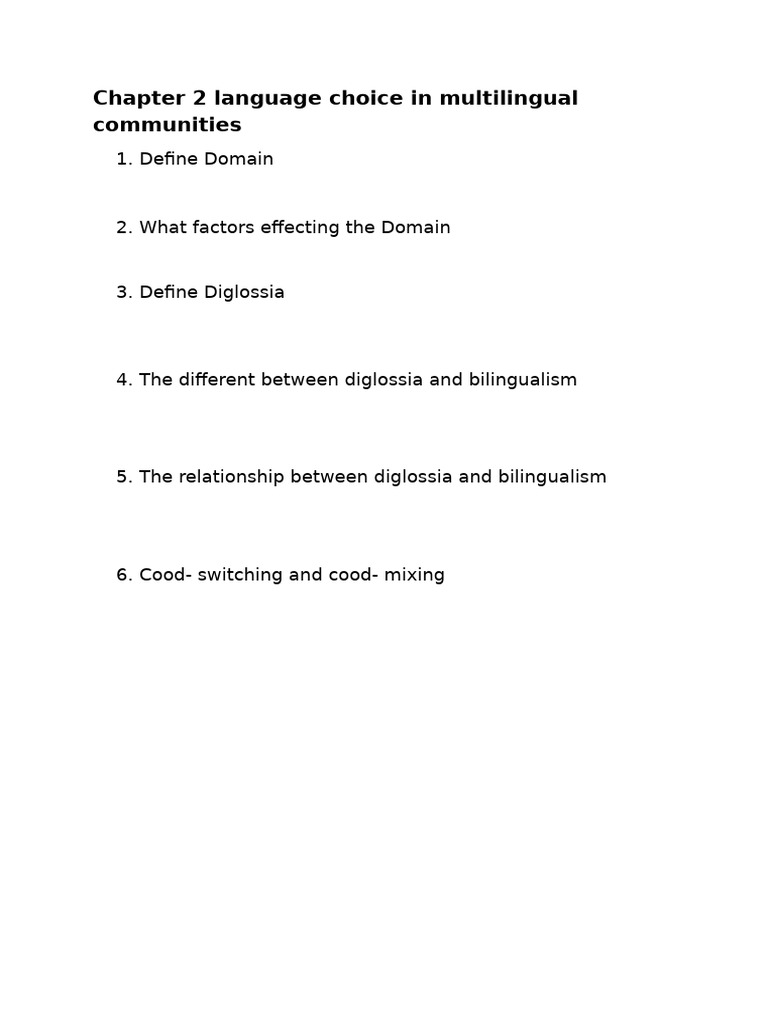 Chapter 2 language choice in multilingual communities

1. Define Domain

2. What factors effecting the Domain

3. Define Diglossia

4. The different between diglossia and bilingualism

5. The relationship between diglossia and bilingualism

6. Cood- switching and cood- mixing